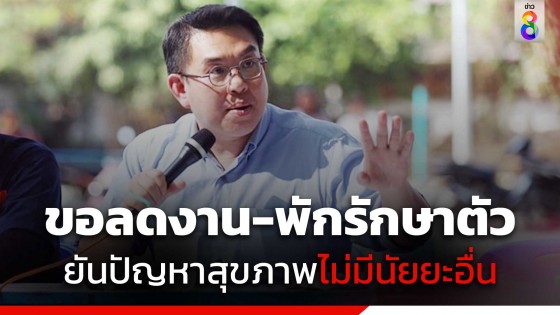 ข่าว 8

ขอลดงาน-พักรักษาตัว

ยันปัญหาสุขภาพไม่มีนัยยะอื่น